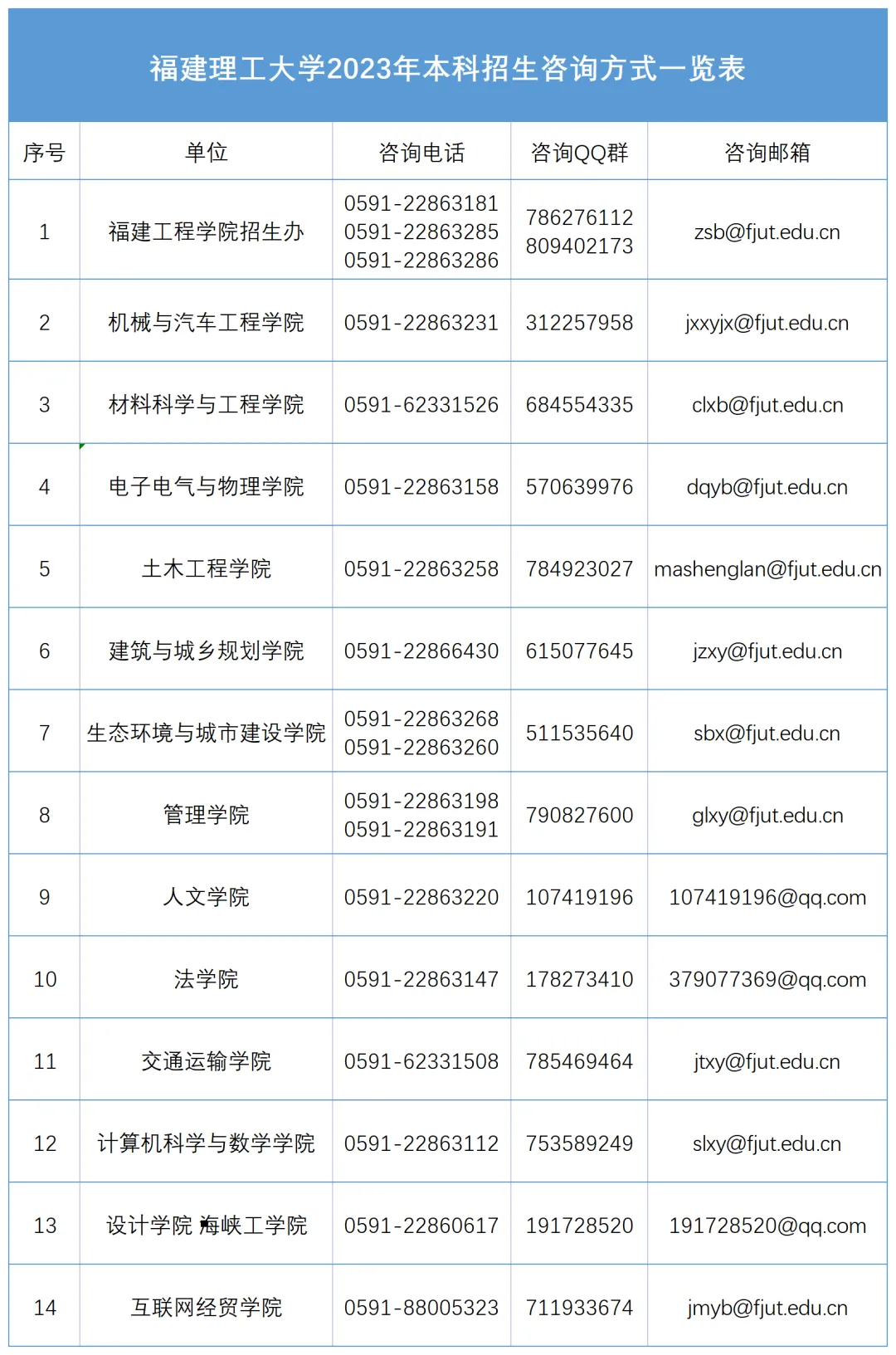 福建理工大学2023年本科招生咨询方式一览表

| 序号 | 单位 | 咨询电话 | 咨询QQ群 | 咨询邮箱 |
|---|---|---|---|---|
| 1 | 福建工程学院招生办 | 0591-22863181 0591-22863285 0591-22863286 | 786276112 809402173 | zsb@fjut.edu.cn |
| 2 | 机械与汽车工程学院 | 0591-22863231 | 312257958 | jxxyjx@fjut.edu.cn |
| 3 | 材料科学与工程学院 | 0591-62331526 | 684554335 | clxb@fjut.edu.cn |
| 4 | 电子电气与物理学院 | 0591-22863158 | 570639976 | dqyb@fjut.edu.cn |
| 5 | 土木工程学院 | 0591-22863258 | 784923027 | mashenglan@fjut.edu.cn |
| 6 | 建筑与城乡规划学院 | 0591-22866430 | 615077645 | jzxy@fjut.edu.cn |
| 7 | 生态环境与城市建设学院 | 0591-22863268 0591-22863260 | 511535640 | sbx@fjut.edu.cn |
| 8 | 管理学院 | 0591-22863198 0591-22863191 | 790827600 | glxy@fjut.edu.cn |
| 9 | 人文学院 | 0591-22863220 | 107419196 | 107419196@qq.com |
| 10 | 法学院 | 0591-22863147 | 178273410 | 379077369@qq.com |
| 11 | 交通运输学院 | 0591-62331508 | 785469464 | jtxy@fjut.edu.cn |
| 12 | 计算机科学与数学学院 | 0591-22863112 | 753589249 | slxy@fjut.edu.cn |
| 13 | 设计学院 海峡工学院 | 0591-22860617 | 191728520 | 191728520@qq.com |
| 14 | 互联网经贸学院 | 0591-88005323 | 711933674 | jmyb@fjut.edu.cn |